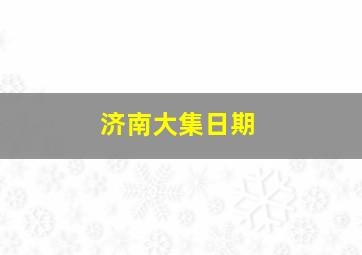 济南大集日期